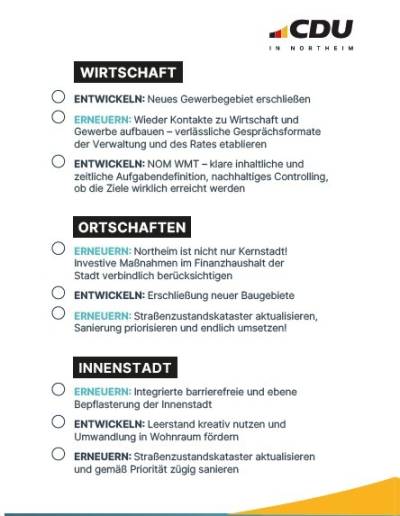 CDU
IN NORTHEIM

WIRTSCHAFT

ENTWICKELN: Neues Gewerbegebiet erschließen

ERNEUERN: Wieder Kontakte zu Wirtschaft und Gewerbe aufbauen – verlässliche Gesprächsformate der Verwaltung und des Rates etablieren

ENTWICKELN: NOM WMT – klare inhaltliche und zeitliche Aufgabendefinition, nachhaltiges Controlling, ob die Ziele wirklich erreicht werden

ORTSCHAFTEN

ERNEUERN: Northeim ist nicht nur Kernstadt! Investive Maßnahmen im Finanzhaushalt der Stadt verbindlich berücksichtigen

ENTWICKELN: Erschließung neuer Baugebiete

ERNEUERN: Straßenzustandskataster aktualisieren, Sanierung priorisieren und endlich umsetzen!

INNENSTADT

ERNEUERN: Integrierte barrierefreie und ebene Bepflasterung der Innenstadt

ENTWICKELN: Leerstand kreativ nutzen und Umwandlung in Wohnraum fördern

ERNEUERN: Straßenzustandskataster aktualisieren und gemäß Priorität zügig sanieren